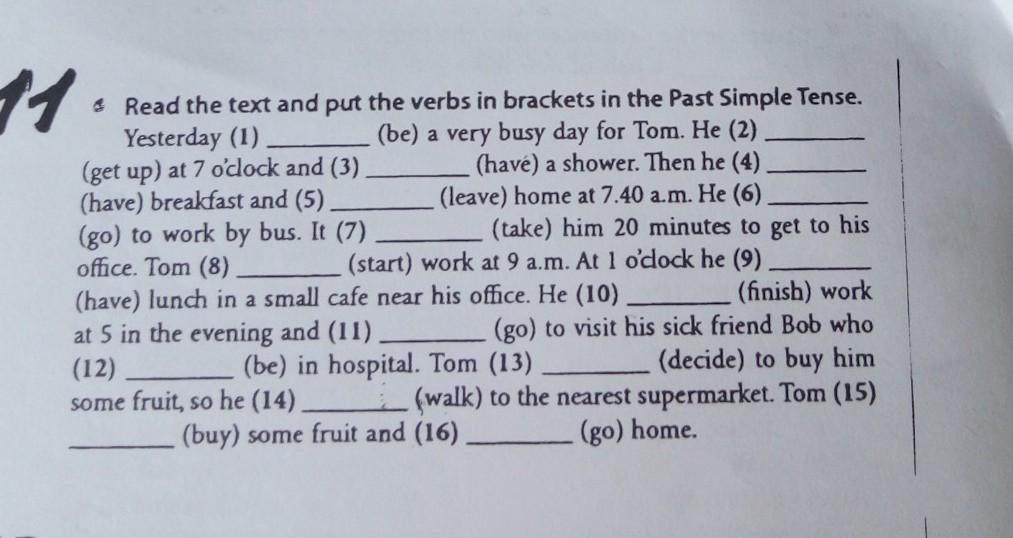 11

Read the text and put the verbs in brackets in the Past Simple Tense.

Yesterday (1) ____ (be) a very busy day for Tom. He (2) ____ (get up) at 7 o'clock and (3) ____ (have) a shower. Then he (4) ____ (have) breakfast and (5) ____ (leave) home at 7.40 a.m. He (6) ____ (go) to work by bus. It (7) ____ (take) him 20 minutes to get to his office. Tom (8) ____ (start) work at 9 a.m. At 1 o'clock he (9) ____ (have) lunch in a small cafe near his office. He (10) ____ (finish) work at 5 in the evening and (11) ____ (go) to visit his sick friend Bob who (12) ____ (be) in hospital. Tom (13) ____ (decide) to buy him some fruit, so he (14) ____ (walk) to the nearest supermarket. Tom (15) ____ (buy) some fruit and (16) ____ (go) home.